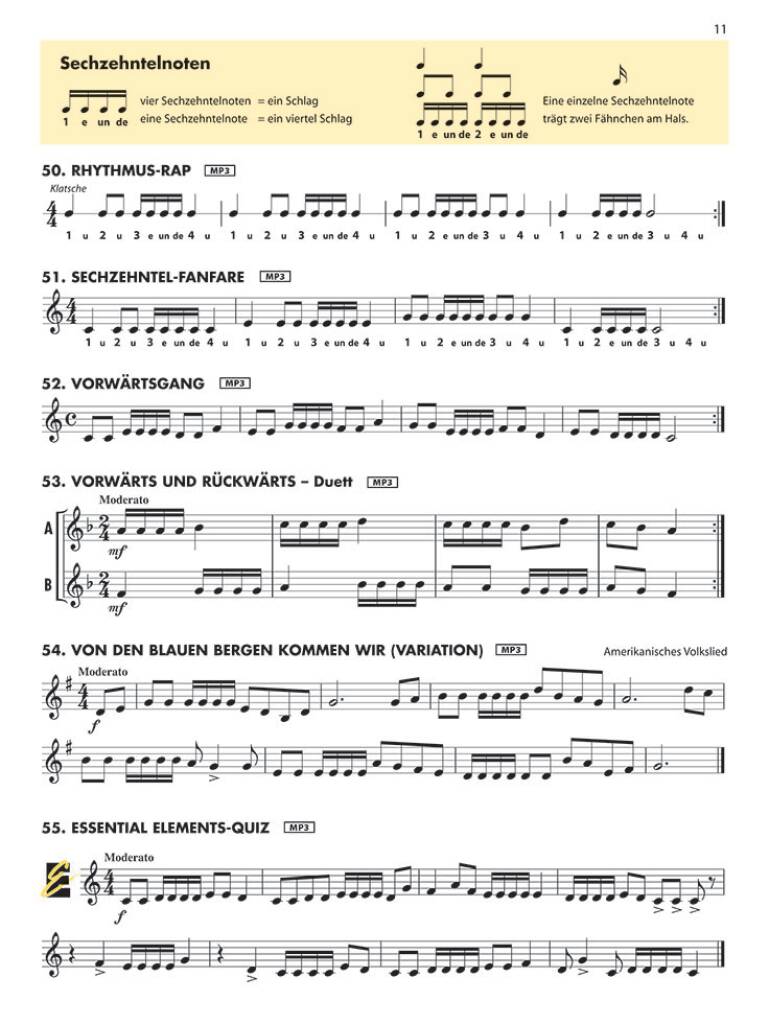 11

Sechzehntelnoten

1 e un de

vier Sechzehntelnoten = ein Schlag
eine Sechzehntelnote = ein viertel Schlag

1 e un de 2 e un de

Eine einzelne Sechzehntelnote trägt zwei Fähnchen am Hals.

50. RHYTHMUS-RAP MP3

Klatsche

1 u 2 u 3 e un de 4 u 1 u 2 u 3 e un de 4 u 1 u 2 e un de 3 u 4 u 1 u 2 e un de 3 u 4 u

51. SECHZEHNTEL-FANFARE MP3

1 u 2 u 3 e un de 4 u 1 u 2 u 3 e un de 4 u 1 u 2 e un de 3 u 4 u 1 u 2 e un de 3 u 4 u

52. VORWÄRTSGANG MP3

53. VORWÄRTS UND RÜCKWÄRTS – Duett MP3

Moderato

A

mf

B

mf

54. VON DEN BLAUEN BERGEN KOMMEN WIR (VARIATION) MP3

Amerikanisches Volkslied

Moderato

f

55. ESSENTIAL ELEMENTS-QUIZ MP3

Moderato

f